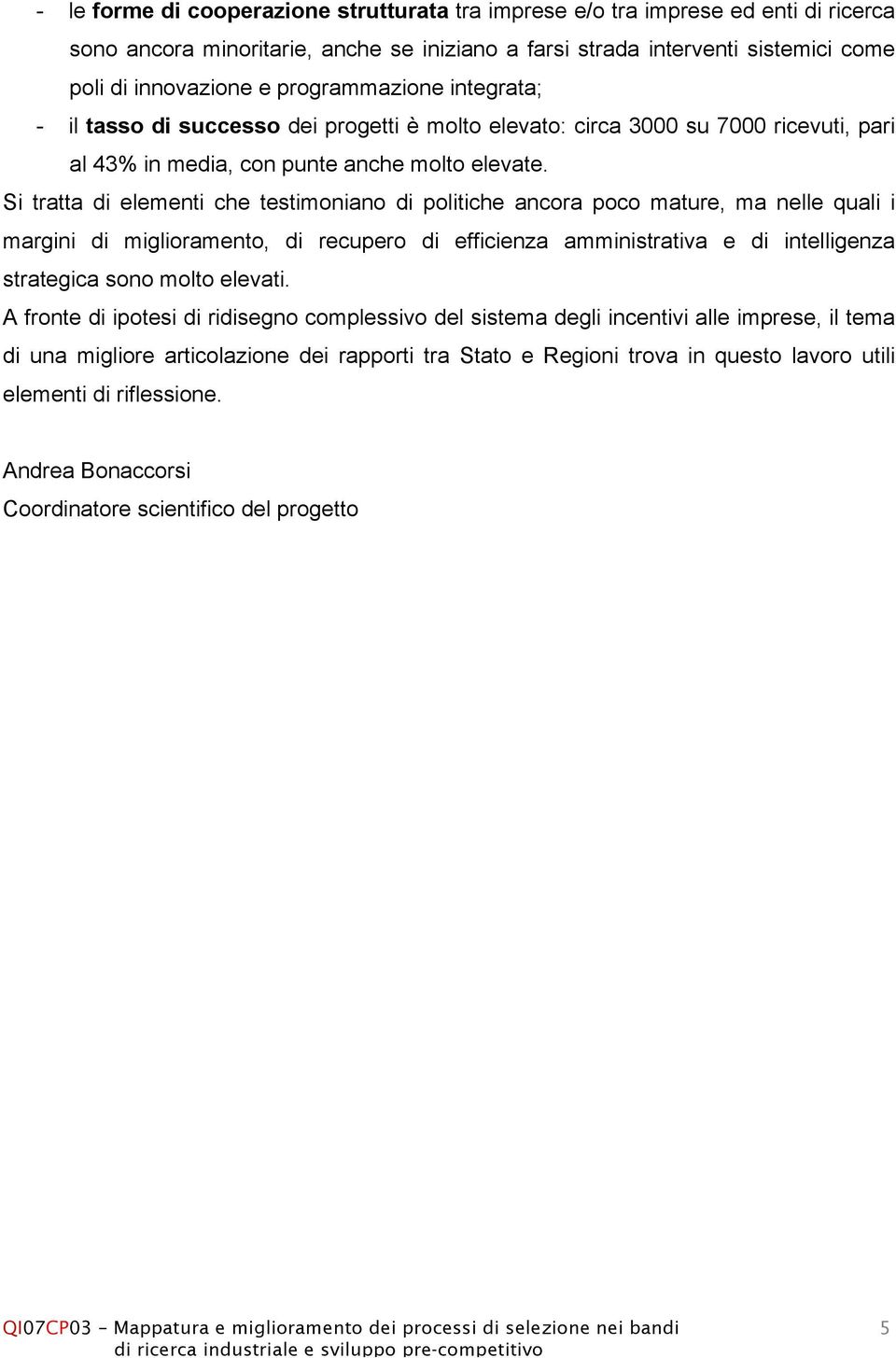 - le forme di cooperazione strutturata tra imprese e/o tra imprese ed enti di ricerca sono ancora minoritarie, anche se iniziano a farsi strada interventi sistemici come poli di innovazione e programmazione integrata;
- il tasso di successo dei progetti è molto elevato: circa 3000 su 7000 ricevuti, pari al 43% in media, con punte anche molto elevate.

Si tratta di elementi che testimoniano di politiche ancora poco mature, ma nelle quali i margini di miglioramento, di recupero di efficienza amministrativa e di intelligenza strategica sono molto elevati.

A fronte di ipotesi di ridisegno complessivo del sistema degli incentivi alle imprese, il tema di una migliore articolazione dei rapporti tra Stato e Regioni trova in questo lavoro utili elementi di riflessione.

Andrea Bonaccorsi
Coordinatore scientifico del progetto

QI07CP03 – Mappatura e miglioramento dei processi di selezione nei bandi di ricerca industriale e sviluppo pre-competitivo

5